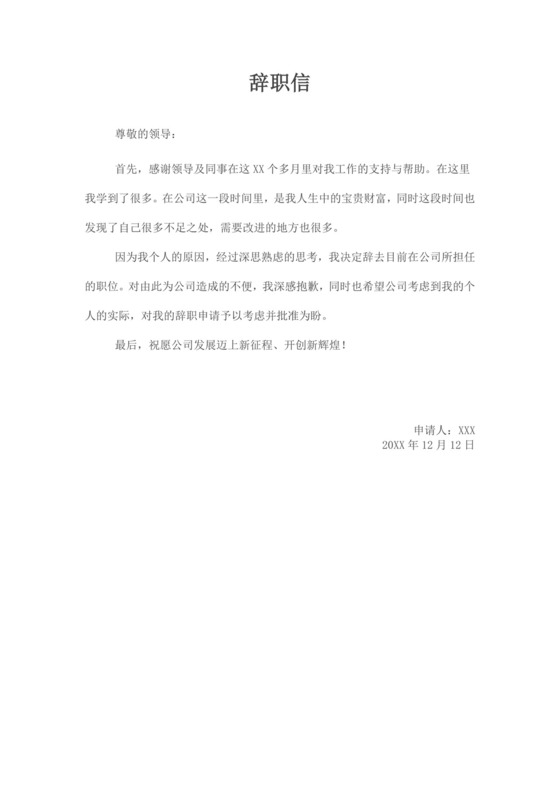 辞职信

尊敬的领导：

首先，感谢领导及同事在这 XX 个多月里对我工作的支持与帮助。在这里我学到了很多。在公司这一段时间里，是我人生中的宝贵财富，同时这段时间也发现了自己很多不足之处，需要改进的地方也很多。

因为我个人的原因，经过深思熟虑的思考，我决定辞去目前在公司所担任的职位。对由此为公司造成的不便，我深感抱歉，同时也希望公司考虑到我的个人的实际，对我的辞职申请予以考虑并批准为盼。

最后，祝愿公司发展迈上新征程、开创新辉煌！

申请人：XXX
20XX 年 12 月 12 日